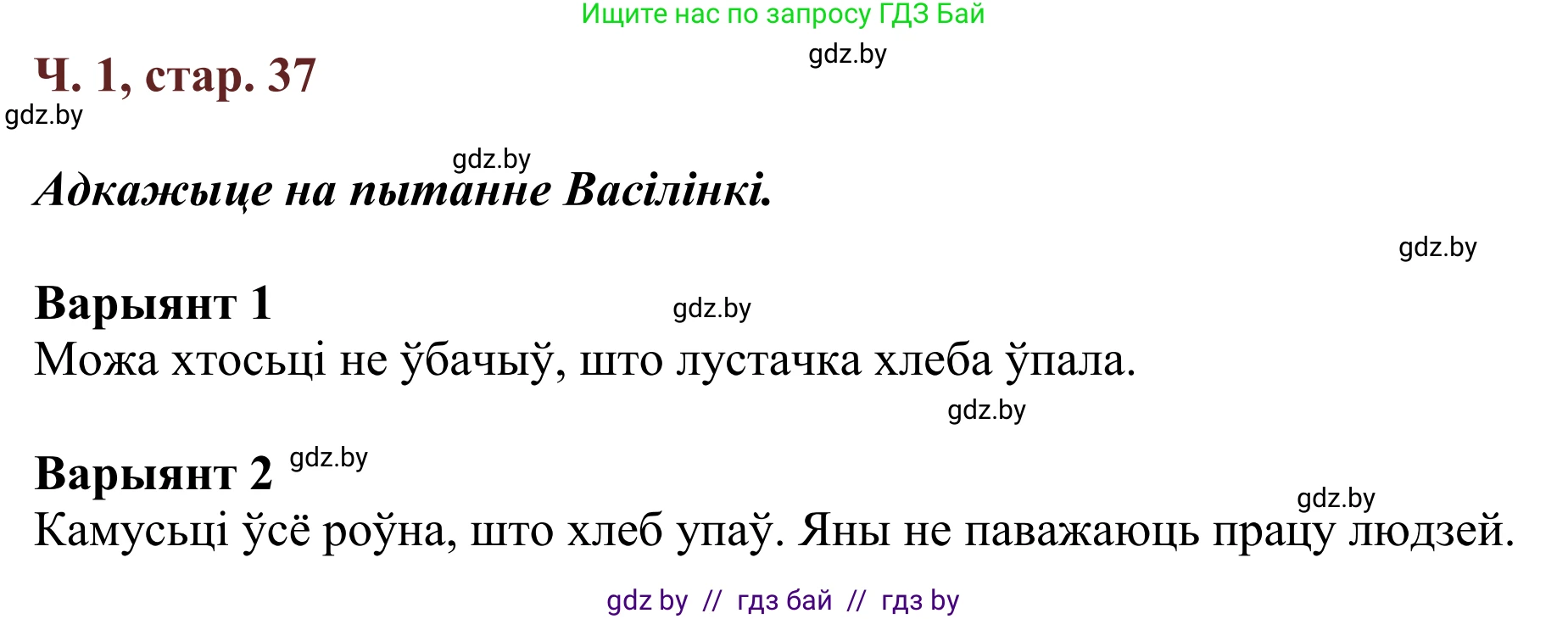 Ищите нас по запросу ГДЗ Бай

gdz.by

Ч. 1, стар. 37

gdz.by

gdz.by

Адкажыце на пытанне Васілінкі.

gdz.by

Варыянт 1

gdz.by

Можа хтосьці не ўбачыў, што лустачка хлеба ўпала.

gdz.by

Варыянт 2

gdz.by

gdz.by

Камусьці ўсё роўна, што хлеб упаў. Яны не паважаюць працу людзей.

gdz by // гдз бай // гдз by